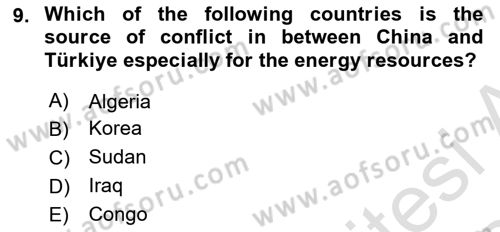 9. Which of the following countries is the source of conflict in between China and Türkiye especially for the energy resources?

A) Algeria
B) Korea
C) Sudan
D) Iraq
E) Congo

www.aofsoru.com
www.aofsoru.com
www.aofsoru.com
www.aofsoru.com